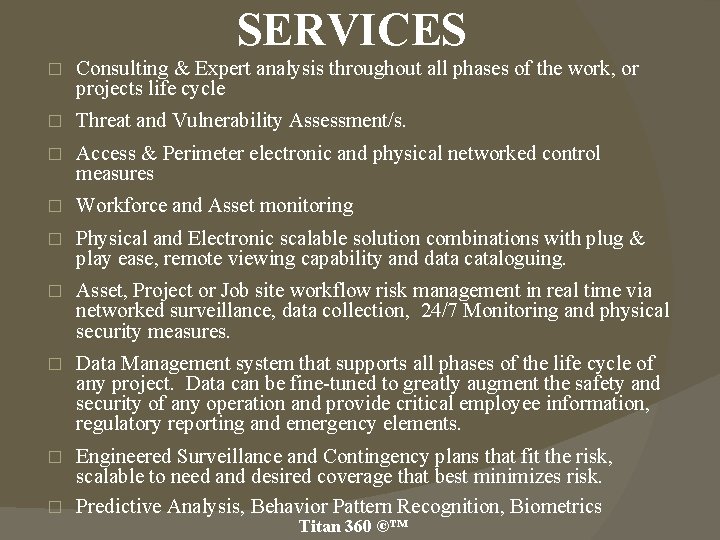 SERVICES

□ Consulting & Expert analysis throughout all phases of the work, or projects life cycle

□ Threat and Vulnerability Assessment/s.

□ Access & Perimeter electronic and physical networked control measures

□ Workforce and Asset monitoring

□ Physical and Electronic scalable solution combinations with plug & play ease, remote viewing capability and data cataloguing.

□ Asset, Project or Job site workflow risk management in real time via networked surveillance, data collection, 24/7 Monitoring and physical security measures.

□ Data Management system that supports all phases of the life cycle of any project. Data can be fine-tuned to greatly augment the safety and security of any operation and provide critical employee information, regulatory reporting and emergency elements.

□ Engineered Surveillance and Contingency plans that fit the risk, scalable to need and desired coverage that best minimizes risk.

□ Predictive Analysis, Behavior Pattern Recognition, Biometrics

Titan 360 ©™